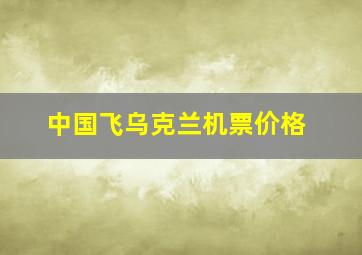 中国飞乌克兰机票价格